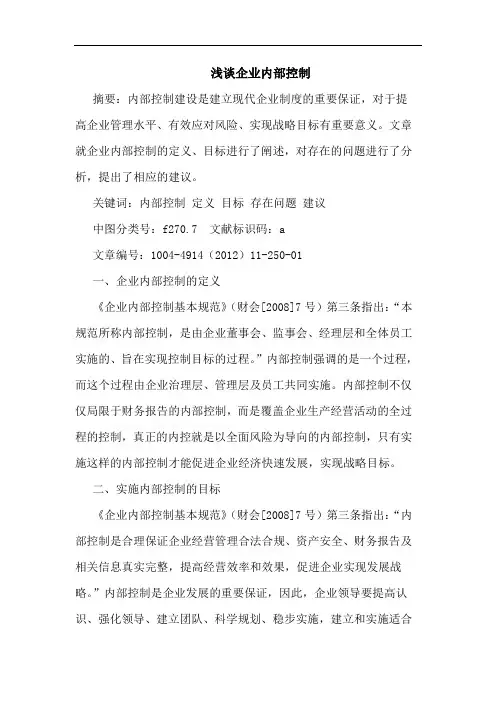 浅谈企业内部控制

摘要：内部控制建设是建立现代企业制度的重要保证，对于提高企业管理水平、有效应对风险、实现战略目标有重要意义。文章就企业内部控制的定义、目标进行了阐述，对存在的问题进行了分析，提出了相应的建议。

关键词：内部控制 定义 目标 存在问题 建议

中图分类号：f270.7 文献标识码：a

文章编号：1004-4914（2012）11-250-01

一、企业内部控制的定义

《企业内部控制基本规范》（财会[2008]7号）第三条指出：“本规范所称内部控制，是由企业董事会、监事会、经理层和全体员工实施的、旨在实现控制目标的过程。”内部控制强调的是一个过程，而这个过程由企业治理层、管理层及员工共同实施。内部控制不仅仅局限于财务报告的内部控制，而是覆盖企业生产经营活动的全过程的控制，真正的内控就是以全面风险为导向的内部控制，只有实施这样的内部控制才能促进企业经济快速发展，实现战略目标。

二、实施内部控制的目标

《企业内部控制基本规范》（财会[2008]7号）第三条指出：“内部控制是合理保证企业经营管理合法合规、资产安全、财务报告及相关信息真实完整，提高经营效率和效果，促进企业实现发展战略。”内部控制是企业发展的重要保证，因此，企业领导要提高认识、强化领导、建立团队、科学规划、稳步实施，建立和实施适合